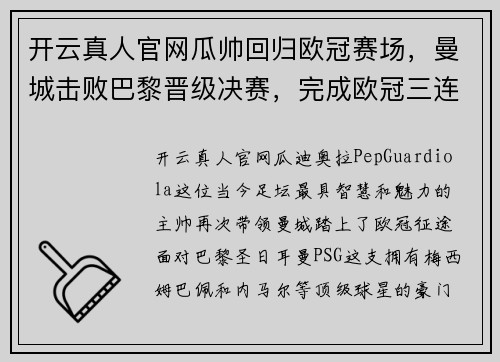 开云真人官网瓜帅回归欧冠赛场，曼城击败巴黎晋级决赛，完成欧冠三连

开云真人官网瓜迪奥拉PepGuardiola这位当今足坛最具智慧和魅力的主帅再次带领曼城踏上了欧冠征途面对巴黎圣日耳曼PSG这支拥有梅西姆巴佩和内马尔等顶级球星的豪门